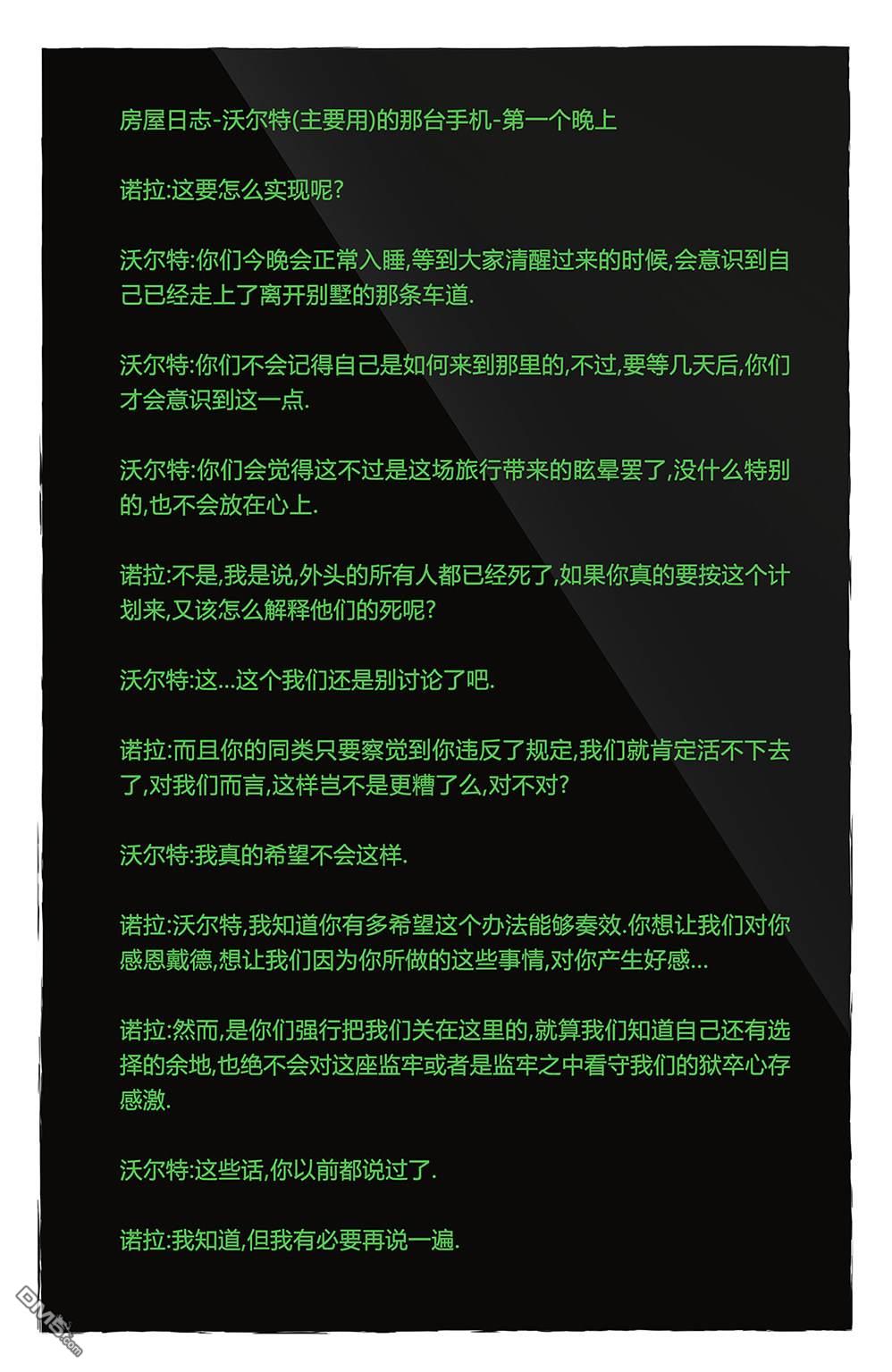 房屋日志-沃尔特(主要用)的那台手机-第一个晚上

诺拉:这要怎么实现呢?

沃尔特:你们今晚会正常入睡,等到大家清醒过来的时候,会意识到自己已经走上了离开别墅的那条车道.

沃尔特:你们不会记得自己是如何来到那里的,不过,要等几天后,你们才会意识到这一点.

沃尔特:你们会觉得这不过是这场旅行带来的眩晕罢了,没什么特别的,也不会放在心上.

诺拉:不是,我是说,外头的所有人都已经死了,如果你真的要按这个计划来,又该怎么解释他们的死呢?

沃尔特:这...这个我们还是别讨论了吧.

诺拉:而且你的同类只要察觉到你违反了规定,我们就肯定活不下去了,对我们而言,这样岂不是更糟了么,对不对?

沃尔特:我真的希望不会这样.

诺拉:沃尔特,我知道你有多希望这个办法能够奏效.你想让我们对你感恩戴德,想让我们因为你所做的这些事情,对你产生好感...

诺拉:然而,是你们强行把我们关在这里的,就算我们知道自己还有选择的余地,也绝不会对这座监牢或者是监牢之中看守我们的狱卒心存感激.

沃尔特:这些话,你以前都说过了.

诺拉:我知道,但我有必要再说一遍.

DM5.com